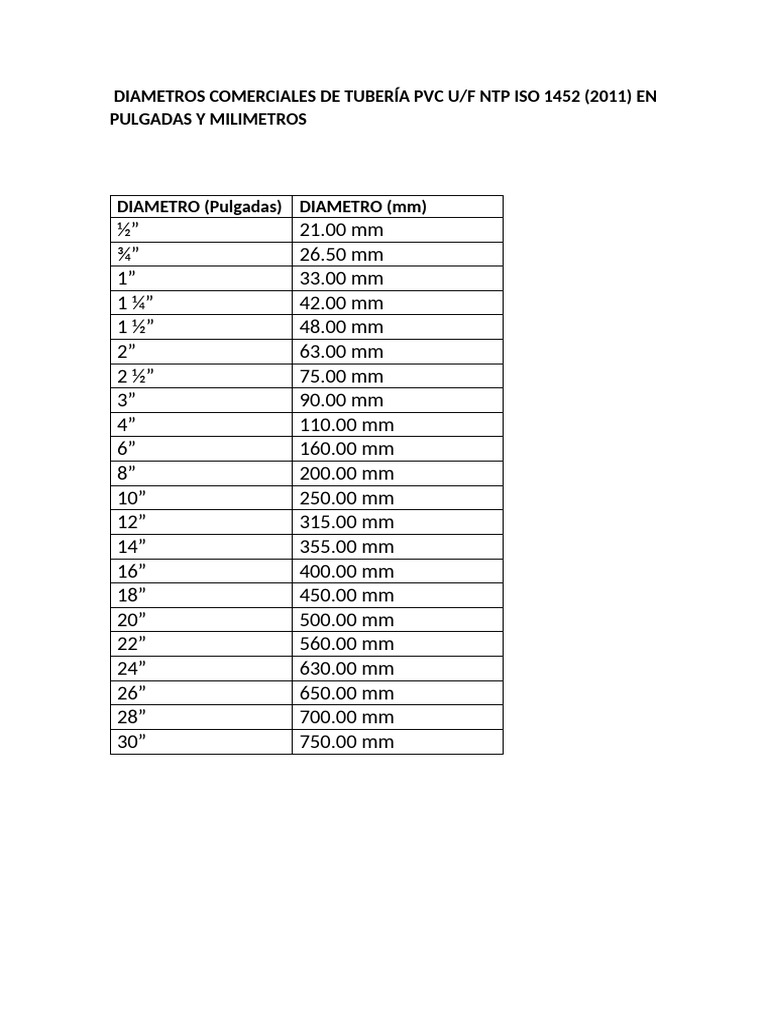 DIAMETROS COMERCIALES DE TUBERÍA PVC U/F NTP ISO 1452 (2011) EN PULGADAS Y MILIMETROS

| DIAMETRO (Pulgadas) | DIAMETRO (mm) |
|---|---|
| ½" | 21.00 mm |
| ¾" | 26.50 mm |
| 1" | 33.00 mm |
| 1 ¼" | 42.00 mm |
| 1 ½" | 48.00 mm |
| 2" | 63.00 mm |
| 2 ½" | 75.00 mm |
| 3" | 90.00 mm |
| 4" | 110.00 mm |
| 6" | 160.00 mm |
| 8" | 200.00 mm |
| 10" | 250.00 mm |
| 12" | 315.00 mm |
| 14" | 355.00 mm |
| 16" | 400.00 mm |
| 18" | 450.00 mm |
| 20" | 500.00 mm |
| 22" | 560.00 mm |
| 24" | 630.00 mm |
| 26" | 650.00 mm |
| 28" | 700.00 mm |
| 30" | 750.00 mm |